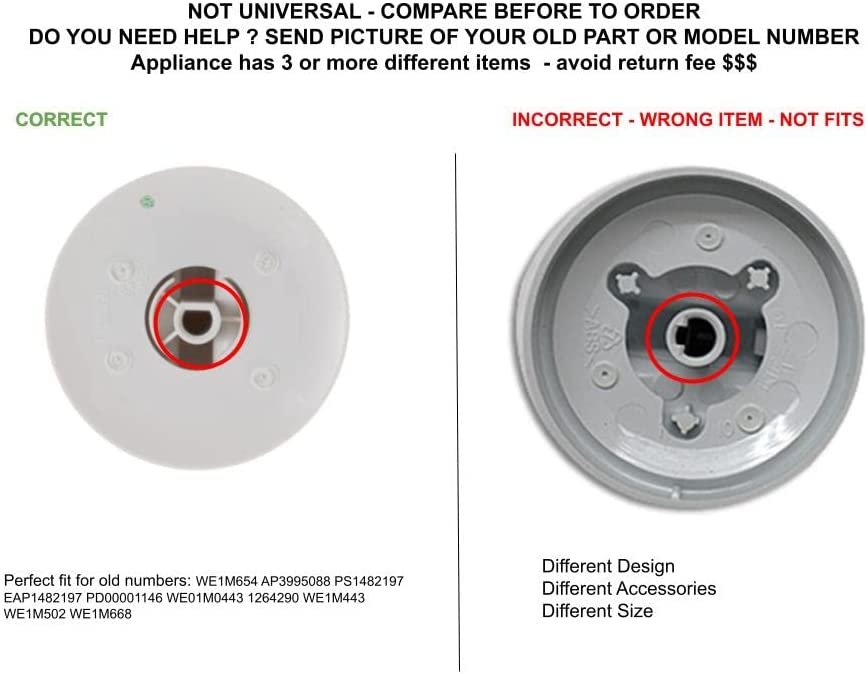 NOT UNIVERSAL - COMPARE BEFORE TO ORDER
DO YOU NEED HELP ? SEND PICTURE OF YOUR OLD PART OR MODEL NUMBER
Appliance has 3 or more different items - avoid return fee $$$

CORRECT

Perfect fit for old numbers: WE1M654 AP3995088 PS1482197 EAP1482197 PD00001146 WE01M0443 1264290 WE1M443 WE1M502 WE1M668

INCORRECT - WRONG ITEM - NOT FITS

Different Design
Different Accessories
Different Size